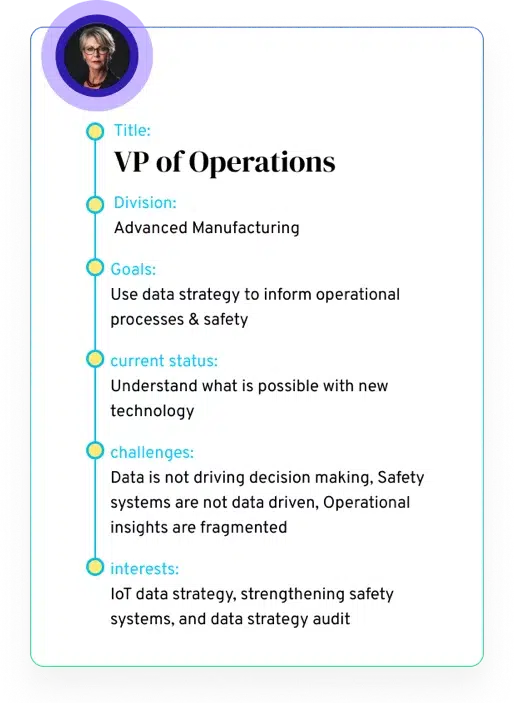 Title:
VP of Operations

Division:
Advanced Manufacturing

Goals:
Use data strategy to inform operational processes & safety

current status:
Understand what is possible with new technology

challenges:
Data is not driving decision making, Safety systems are not data driven, Operational insights are fragmented

interests:
IoT data strategy, strengthening safety systems, and data strategy audit